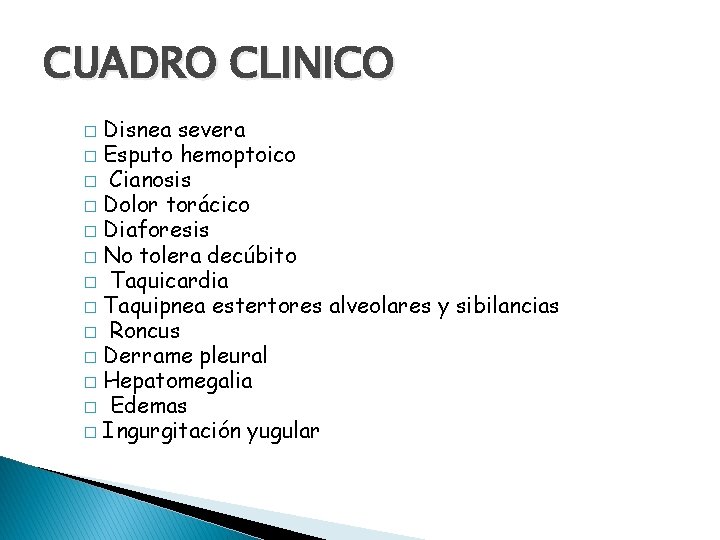 CUADRO CLINICO

□ Disnea severa
□ Esputo hemoptoico
□ Cianosis
□ Dolor torácico
□ Diaforesis
□ No tolera decúbito
□ Taquicardia
□ Taquipnea estertores alveolares y sibilancias
□ Roncus
□ Derrame pleural
□ Hepatomegalia
□ Edemas
□ Ingurgitación yugular